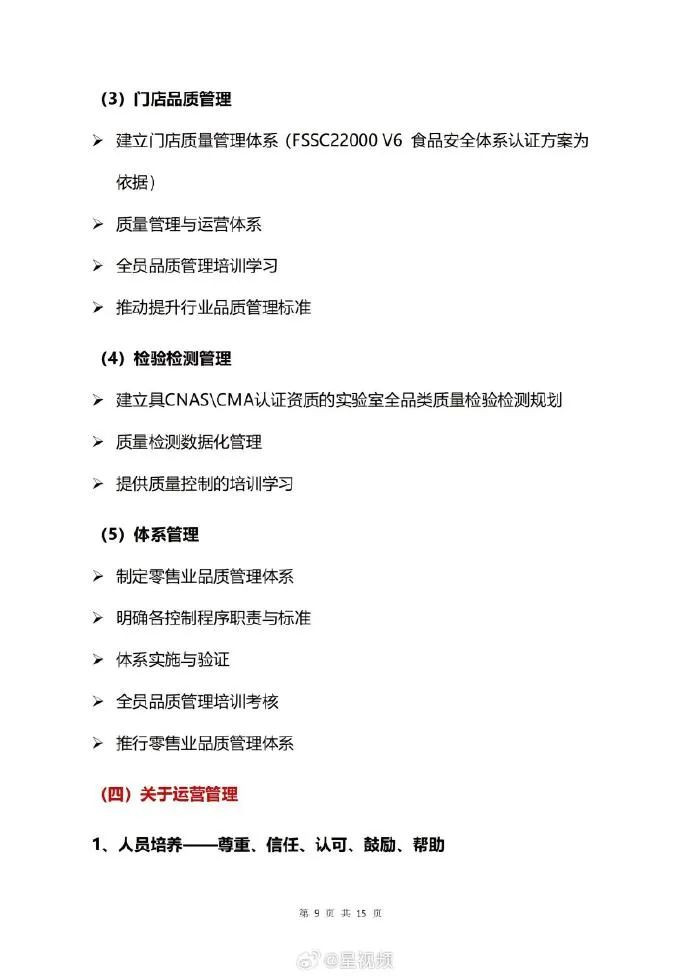 （3）门店品质管理

➢ 建立门店质量管理体系（FSSC22000 V6 食品安全体系认证方案为依据）

➢ 质量管理与运营体系

➢ 全员品质管理培训学习

➢ 推动提升行业品质管理标准

（4）检验检测管理

➢ 建立具CNAS\CMA认证资质的实验室全品类质量检验检测规划

➢ 质量检测数据化管理

➢ 提供质量控制的培训学习

（5）体系管理

➢ 制定零售业品质管理体系

➢ 明确各控制程序职责与标准

➢ 体系实施与验证

➢ 全员品质管理培训考核

➢ 推行零售业品质管理体系

（四）关于运营管理

1、人员培养——尊重、信任、认可、鼓励、帮助

第9页 共15页

@星视频